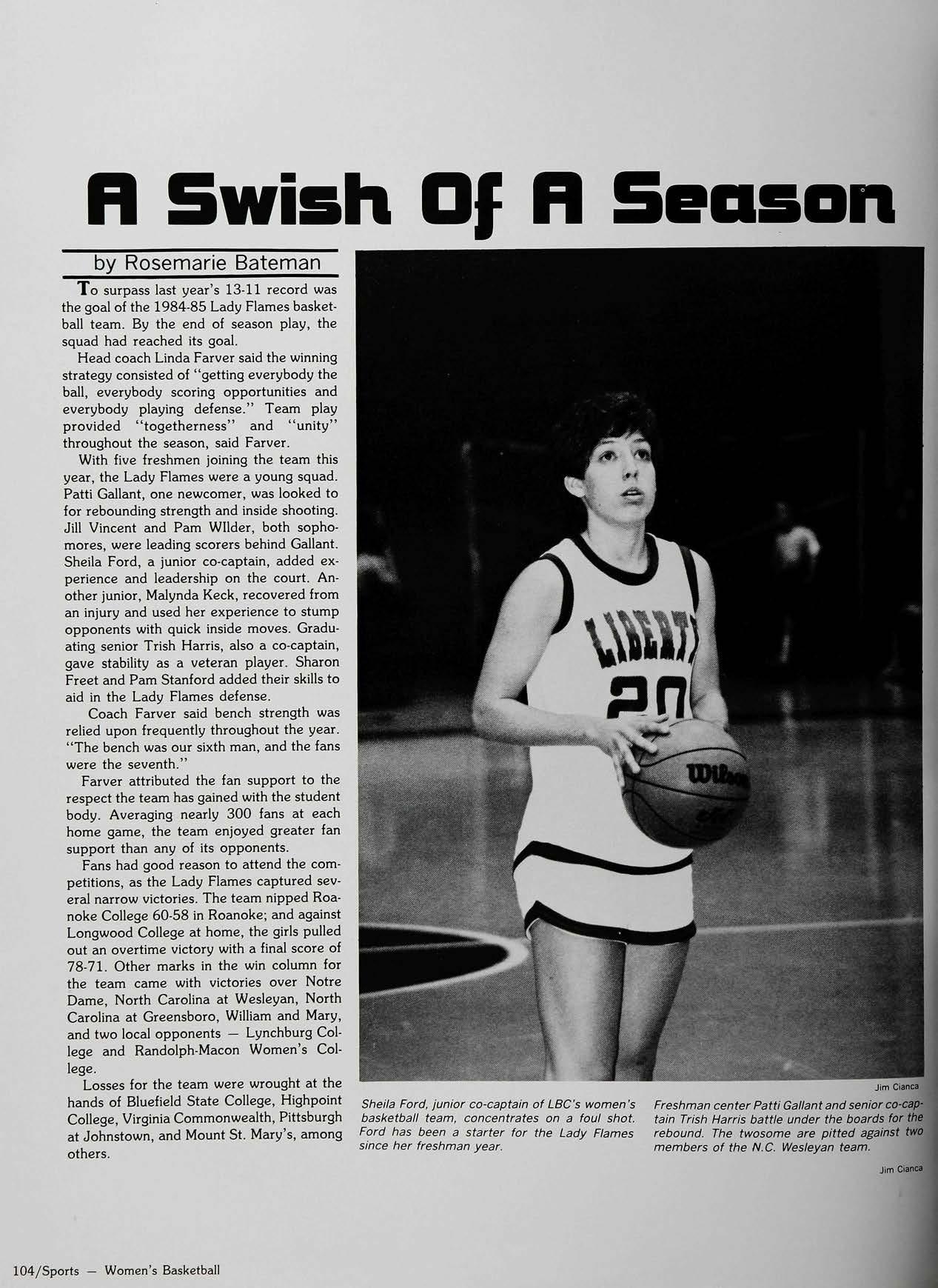 A Swish Of A Season

by Rosemarie Bateman

To surpass last year's 13-11 record was the goal of the 1984-85 Lady Flames basketball team. By the end of season play, the squad had reached its goal.

Head coach Linda Farver said the winning strategy consisted of "getting everybody the ball, everybody scoring opportunities and everybody playing defense." Team play provided "togetherness" and "unity" throughout the season, said Farver.

With five freshmen joining the team this year, the Lady Flames were a young squad. Patti Gallant, one newcomer, was looked to for rebounding strength and inside shooting. Jill Vincent and Pam WIlder, both sophomores, were leading scorers behind Gallant. Sheila Ford, a junior co-captain, added experience and leadership on the court. Another junior, Malynda Keck, recovered from an injury and used her experience to stump opponents with quick inside moves. Graduating senior Trish Harris, also a co-captain, gave stability as a veteran player. Sharon Freet and Pam Stanford added their skills to aid in the Lady Flames defense.

Coach Farver said bench strength was relied upon frequently throughout the year. "The bench was our sixth man, and the fans were the seventh."

Farver attributed the fan support to the respect the team has gained with the student body. Averaging nearly 300 fans at each home game, the team enjoyed greater fan support than any of its opponents.

Fans had good reason to attend the competitions, as the Lady Flames captured several narrow victories. The team nipped Roanoke College 60-58 in Roanoke; and against Longwood College at home, the girls pulled out an overtime victory with a final score of 78-71. Other marks in the win column for the team came with victories over Notre Dame, North Carolina at Wesleyan, North Carolina at Greensboro, William and Mary, and two local opponents — Lynchburg College and Randolph-Macon Women's College.

Losses for the team were wrought at the hands of Bluefield State College, Highpoint College, Virginia Commonwealth, Pittsburgh at Johnstown, and Mount St. Mary's, among others.

LIBERTY
20
Wilson

Jim Cianca

Sheila Ford, junior co-captain of LBC's women's basketball team, concentrates on a foul shot. Ford has been a starter for the Lady Flames since her freshman year.

Freshman center Patti Gallant and senior co-captain Trish Harris battle under the boards for the rebound. The twosome are pitted against two members of the N.C. Wesleyan team.

Jim Cianca

104/Sports — Women's Basketball